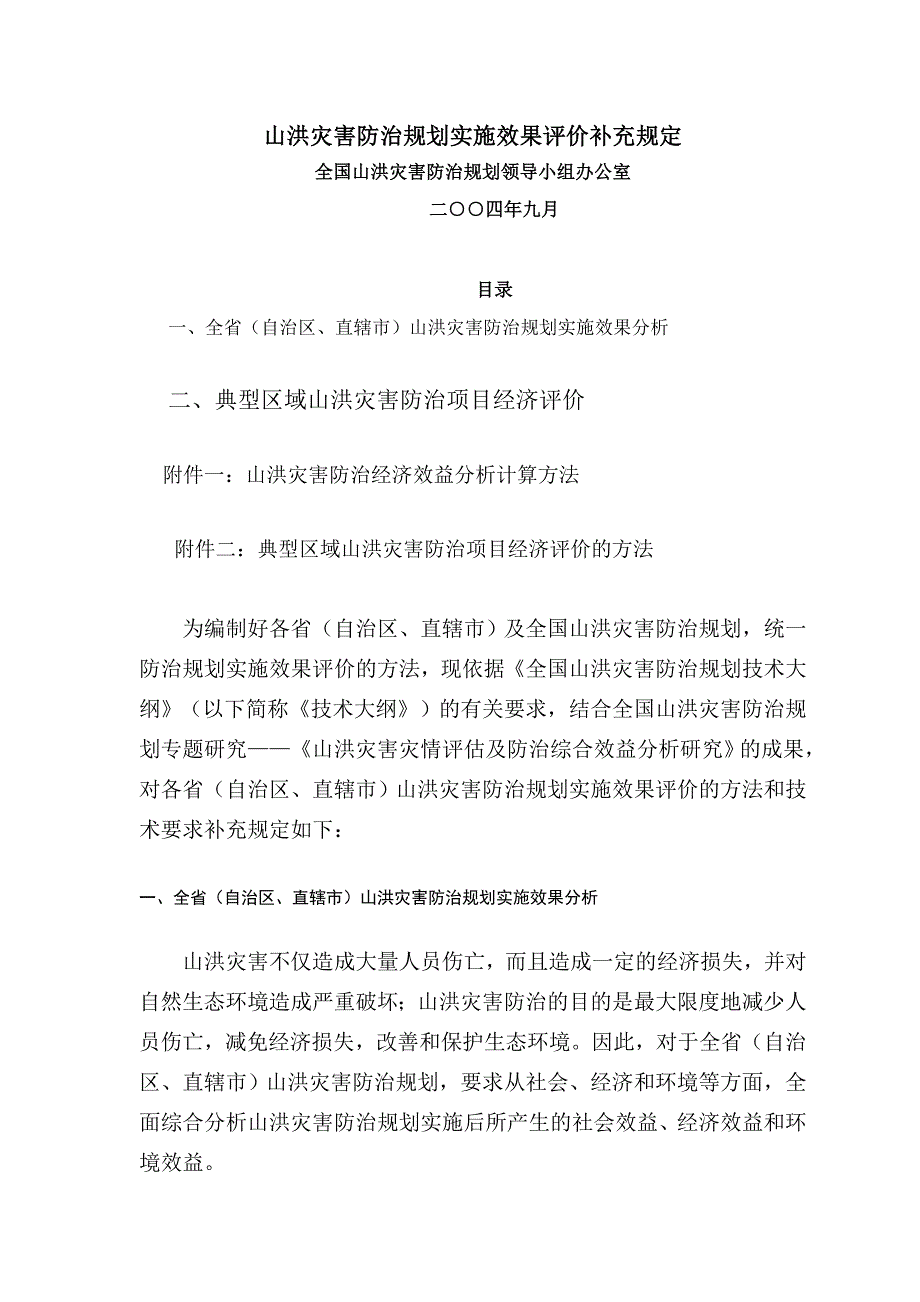 山洪灾害防治规划实施效果评价补充规定

全国山洪灾害防治规划领导小组办公室

二〇〇四年九月

目录

一、全省（自治区、直辖市）山洪灾害防治规划实施效果分析

二、典型区域山洪灾害防治项目经济评价

附件一：山洪灾害防治经济效益分析计算方法

附件二：典型区域山洪灾害防治项目经济评价的方法

为编制好各省（自治区、直辖市）及全国山洪灾害防治规划，统一防治规划实施效果评价的方法，现依据《全国山洪灾害防治规划技术大纲》（以下简称《技术大纲》）的有关要求，结合全国山洪灾害防治规划专题研究——《山洪灾害灾情评估及防治综合效益分析研究》的成果，对各省（自治区、直辖市）山洪灾害防治规划实施效果评价的方法和技术要求补充规定如下：

一、全省（自治区、直辖市）山洪灾害防治规划实施效果分析

山洪灾害不仅造成大量人员伤亡，而且造成一定的经济损失，并对自然生态环境造成严重破坏；山洪灾害防治的目的是最大限度地减少人员伤亡，减免经济损失，改善和保护生态环境。因此，对于全省（自治区、直辖市）山洪灾害防治规划，要求从社会、经济和环境等方面，全面综合分析山洪灾害防治规划实施后所产生的社会效益、经济效益和环境效益。